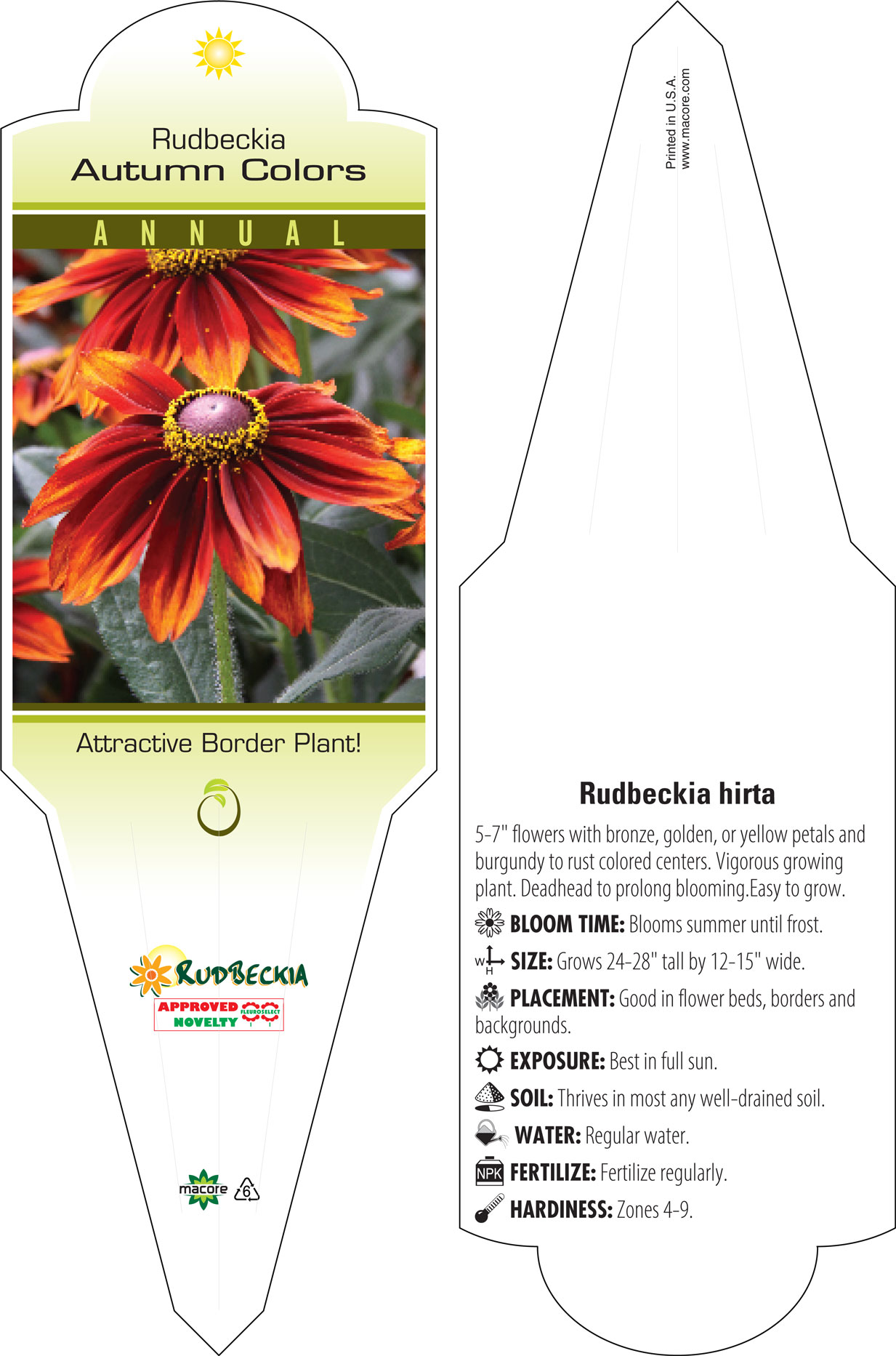 Rudbeckia
Autumn Colors

ANNUAL

Attractive Border Plant!

RUDBECKIA
APPROVED NOVELTY FLEUROSELECT

macore 6

Printed in U.S.A.
www.macore.com

Rudbeckia hirta

5-7" flowers with bronze, golden, or yellow petals and burgundy to rust colored centers. Vigorous growing plant. Deadhead to prolong blooming.Easy to grow.

BLOOM TIME: Blooms summer until frost.

W H SIZE: Grows 24-28" tall by 12-15" wide.

PLACEMENT: Good in flower beds, borders and backgrounds.

EXPOSURE: Best in full sun.

SOIL: Thrives in most any well-drained soil.

WATER: Regular water.

NPK FERTILIZE: Fertilize regularly.

HARDINESS: Zones 4-9.